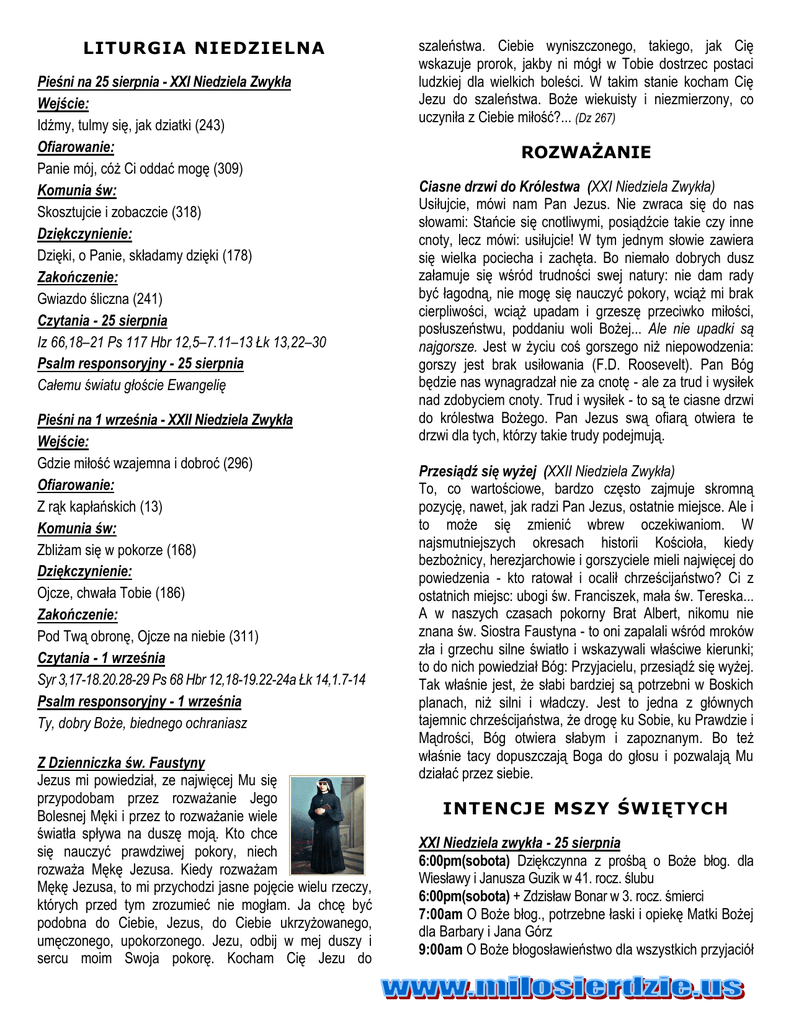 LITURGIA NIEDZIELNA

Pieśni na 25 sierpnia - XXI Niedziela Zwykła
Wejście:
Idźmy, tulmy się, jak dziatki (243)
Ofiarowanie:
Panie mój, cóż Ci oddać mogę (309)
Komunia św:
Skosztujcie i zobaczcie (318)
Dziękczynienie:
Dzięki, o Panie, składamy dzięki (178)
Zakończenie:
Gwiazdo śliczna (241)
Czytania - 25 sierpnia
Iz 66,18–21 Ps 117 Hbr 12,5–7.11–13 Łk 13,22–30
Psalm responsoryjny - 25 sierpnia
Całemu światu głoście Ewangelię

Pieśni na 1 września - XXII Niedziela Zwykła
Wejście:
Gdzie miłość wzajemna i dobroć (296)
Ofiarowanie:
Z rąk kapłańskich (13)
Komunia św:
Zbliżam się w pokorze (168)
Dziękczynienie:
Ojcze, chwała Tobie (186)
Zakończenie:
Pod Twą obronę, Ojcze na niebie (311)
Czytania - 1 września
Syr 3,17-18.20.28-29 Ps 68 Hbr 12,18-19.22-24a Łk 14,1.7-14
Psalm responsoryjny - 1 września
Ty, dobry Boże, biednego ochraniasz

Z Dzienniczka św. Faustyny
Jezus mi powiedział, ze najwięcej Mu się przypodobam przez rozważanie Jego Bolesnej Męki i przez to rozważanie wiele światła spływa na duszę moją. Kto chce się nauczyć prawdziwej pokory, niech rozważa Mękę Jezusa. Kiedy rozważam Mękę Jezusa, to mi przychodzi jasne pojęcie wielu rzeczy, których przed tym zrozumieć nie mogłam. Ja chcę być podobna do Ciebie, Jezus, do Ciebie ukrzyżowanego, umęczonego, upokorzonego. Jezu, odbij w mej duszy i sercu moim Swoja pokorę. Kocham Cię Jezu do szaleństwa. Ciebie wyniszczonego, takiego, jak Cię wskazuje prorok, jakby ni mógł w Tobie dostrzec postaci ludzkiej dla wielkich boleści. W takim stanie kocham Cię Jezu do szaleństwa. Boże wiekuisty i niezmierzony, co uczyniła z Ciebie miłość?... (Dz 267)

ROZWAŻANIE

Ciasne drzwi do Królestwa (XXI Niedziela Zwykła)
Usiłujcie, mówi nam Pan Jezus. Nie zwraca się do nas słowami: Stańcie się cnotliwymi, posiądźcie takie czy inne cnoty, lecz mówi: usiłujcie! W tym jednym słowie zawiera się wielka pociecha i zachęta. Bo niemało dobrych dusz załamuje się wśród trudności swej natury: nie dam rady być łagodną, nie mogę się nauczyć pokory, wciąż mi brak cierpliwości, wciąż upadam i grzeszę przeciwko miłości, posłuszeństwu, poddaniu woli Bożej... Ale nie upadki są najgorsze. Jest w życiu coś gorszego niż niepowodzenia: gorszy jest brak usiłowania (F.D. Roosevelt). Pan Bóg będzie nas wynagradzał nie za cnotę - ale za trud i wysiłek nad zdobyciem cnoty. Trud i wysiłek - to są te ciasne drzwi do królestwa Bożego. Pan Jezus swą ofiarą otwiera te drzwi dla tych, którzy takie trudy podejmują.

Przesiądź się wyżej (XXII Niedziela Zwykła)
To, co wartościowe, bardzo często zajmuje skromną pozycję, nawet, jak radzi Pan Jezus, ostatnie miejsce. Ale i to może się zmienić wbrew oczekiwaniom. W najsmutniejszych okresach historii Kościoła, kiedy bezbożnicy, herezjarchowie i gorszyciele mieli najwięcej do powiedzenia - kto ratował i ocalił chrześcijaństwo? Ci z ostatnich miejsc: ubogi św. Franciszek, mała św. Tereska... A w naszych czasach pokorny Brat Albert, nikomu nie znana św. Siostra Faustyna - to oni zapalali wśród mroków zła i grzechu silne światło i wskazywali właściwe kierunki; to do nich powiedział Bóg: Przyjacielu, przesiądź się wyżej. Tak właśnie jest, że słabi bardziej są potrzebni w Boskich planach, niż silni i władczy. Jest to jedna z głównych tajemnic chrześcijaństwa, że drogę ku Sobie, ku Prawdzie i Mądrości, Bóg otwiera słabym i zapoznanym. Bo też właśnie tacy dopuszczają Boga do głosu i pozwalają Mu działać przez siebie.

INTENCJE MSZY ŚWIĘTYCH

XXI Niedziela zwykła - 25 sierpnia
6:00pm(sobota) Dziękczynna z prośbą o Boże błog. dla Wiesławy i Janusza Guzik w 41. rocz. ślubu
6:00pm(sobota) + Zdzisław Bonar w 3. rocz. śmierci
7:00am O Boże błog., potrzebne łaski i opiekę Matki Bożej dla Barbary i Jana Górz
9:00am O Boże błogosławieństwo dla wszystkich przyjaciół

www.milosierdzie.us